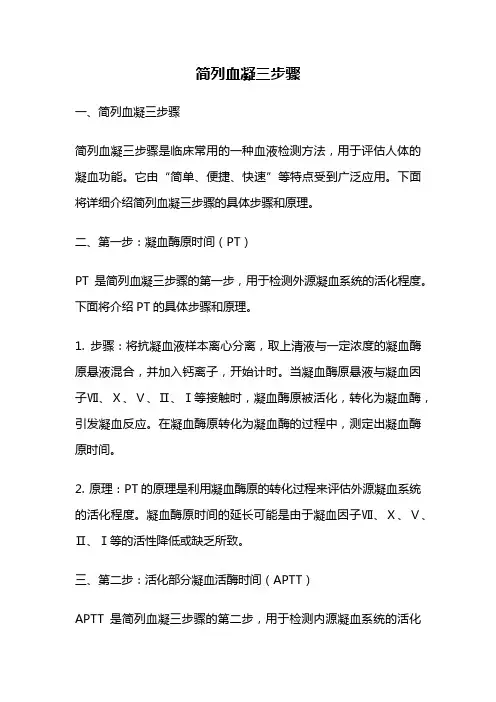 简列血凝三步骤

一、简列血凝三步骤

简列血凝三步骤是临床常用的一种血液检测方法，用于评估人体的凝血功能。它由“简单、便捷、快速”等特点受到广泛应用。下面将详细介绍简列血凝三步骤的具体步骤和原理。

二、第一步：凝血酶原时间（PT）

PT 是简列血凝三步骤的第一步，用于检测外源凝血系统的活化程度。下面将介绍 PT 的具体步骤和原理。

1. 步骤：将抗凝血液样本离心分离，取上清液与一定浓度的凝血酶原悬液混合，并加入钙离子，开始计时。当凝血酶原悬液与凝血因子Ⅶ、Ⅹ、Ⅴ、Ⅱ、Ⅰ等接触时，凝血酶原被活化，转化为凝血酶，引发凝血反应。在凝血酶原转化为凝血酶的过程中，测定出凝血酶原时间。

2. 原理：PT 的原理是利用凝血酶原的转化过程来评估外源凝血系统的活化程度。凝血酶原时间的延长可能是由于凝血因子Ⅶ、Ⅹ、Ⅴ、Ⅱ、Ⅰ等的活性降低或缺乏所致。

三、第二步：活化部分凝血活酶时间（APTT）

APTT 是简列血凝三步骤的第二步，用于检测内源凝血系统的活化